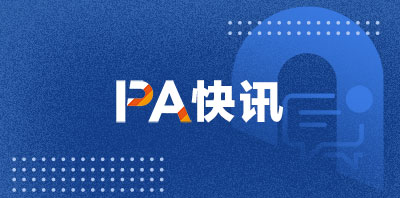 PA快讯